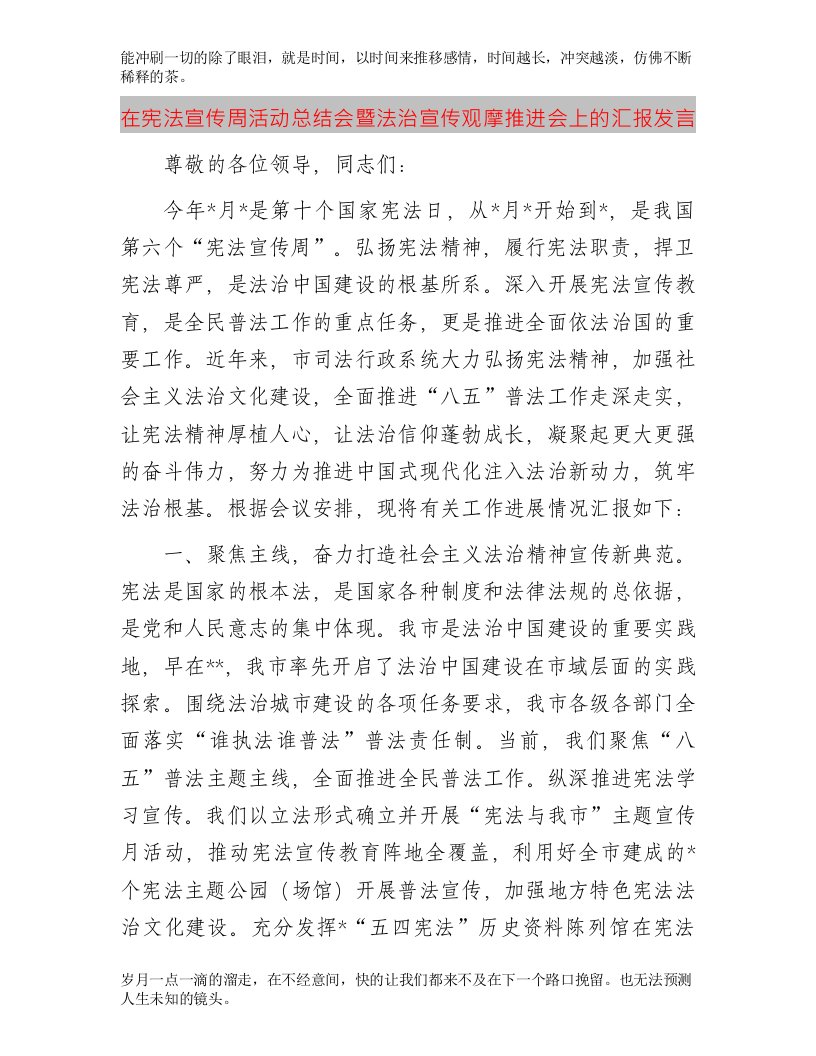 能冲刷一切的除了眼泪，就是时间，以时间来推移感情，时间越长，冲突越淡，仿佛不断稀释的茶。

在宪法宣传周活动总结会暨法治宣传观摩推进会上的汇报发言

尊敬的各位领导，同志们：

今年*月*是第十个国家宪法日，从*月*开始到*，是我国第六个“宪法宣传周”。弘扬宪法精神，履行宪法职责，捍卫宪法尊严，是法治中国建设的根基所系。深入开展宪法宣传教育，是全民普法工作的重点任务，更是推进全面依法治国的重要工作。近年来，市司法行政系统大力弘扬宪法精神，加强社会主义法治文化建设，全面推进“八五”普法工作走深走实，让宪法精神厚植人心，让法治信仰蓬勃成长，凝聚起更大更强的奋斗伟力，努力为推进中国式现代化注入法治新动力，筑牢法治根基。根据会议安排，现将有关工作进展情况汇报如下：

一、聚焦主线，奋力打造社会主义法治精神宣传新典范。宪法是国家的根本法，是国家各种制度和法律法规的总依据，是党和人民意志的集中体现。我市是法治中国建设的重要实践地，早在**，我市率先开启了法治中国建设在市域层面的实践探索。围绕法治城市建设的各项任务要求，我市各级各部门全面落实“谁执法谁普法”普法责任制。当前，我们聚焦“八五”普法主题主线，全面推进全民普法工作。纵深推进宪法学习宣传。我们以立法形式确立并开展“宪法与我市”主题宣传月活动，推动宪法宣传教育阵地全覆盖，利用好全市建成的*个宪法主题公园（场馆）开展普法宣传，加强地方特色宪法法治文化建设。充分发挥*“五四宪法”历史资料陈列馆在宪法

岁月一点一滴的溜走，在不经意间，快的让我们都来不及在下一个路口挽留。也无法预测人生未知的镜头。